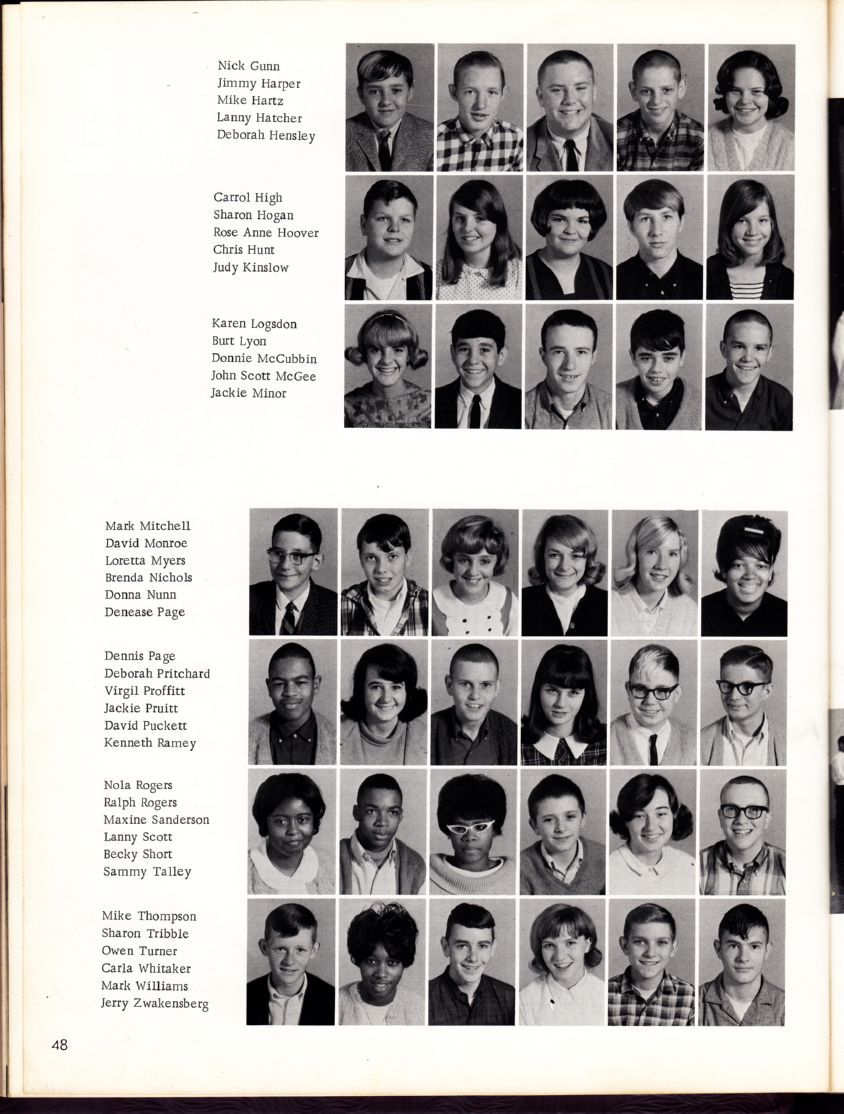 Nick Gunn
Jimmy Harper
Mike Hartz
Lanny Hatcher
Deborah Hensley

Carrol High
Sharon Hogan
Rose Anne Hoover
Chris Hunt
Judy Kinslow

Karen Logsdon
Burt Lyon
Donnie McCubbin
John Scott McGee
Jackie Minor

Mark Mitchell
David Monroe
Loretta Myers
Brenda Nichols
Donna Nunn
Denease Page

Dennis Page
Deborah Pritchard
Virgil Proffitt
Jackie Pruitt
David Puckett
Kenneth Ramey

Nola Rogers
Ralph Rogers
Maxine Sanderson
Lanny Scott
Becky Short
Sammy Talley

Mike Thompson
Sharon Tribble
Owen Turner
Carla Whitaker
Mark Williams
Jerry Zwakensberg

48